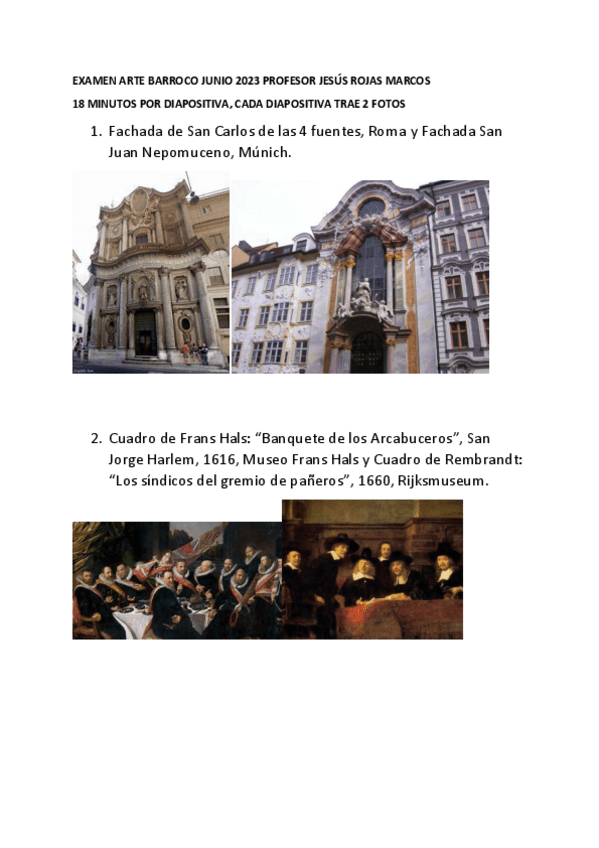 EXAMEN ARTE BARROCO JUNIO 2023 PROFESOR JESÚS ROJAS MARCOS

18 MINUTOS POR DIAPOSITIVA, CADA DIAPOSITIVA TRAE 2 FOTOS

1. Fachada de San Carlos de las 4 fuentes, Roma y Fachada San Juan Nepomuceno, Múnich.

2. Cuadro de Frans Hals: “Banquete de los Arcabuceros”, San Jorge Harlem, 1616, Museo Frans Hals y Cuadro de Rembrandt: “Los síndicos del gremio de pañeros”, 1660, Rijksmuseum.